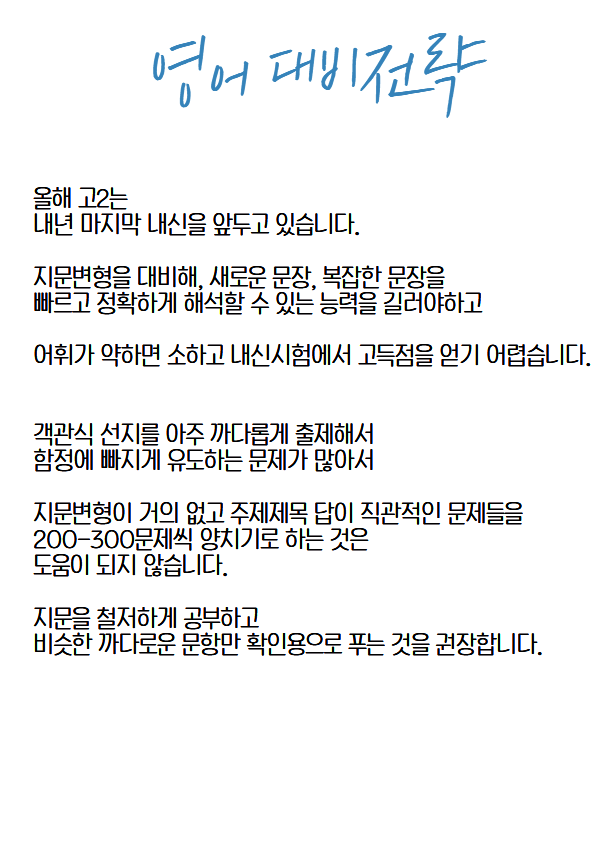 영어 대비전략

올해 고2는
내년 마지막 내신을 앞두고 있습니다.

지문변형을 대비해, 새로운 문장, 복잡한 문장을
빠르고 정확하게 해석할 수 있는 능력을 길러야하고

어휘가 약하면 소하고 내신시험에서 고득점을 얻기 어렵습니다.

객관식 선지를 아주 까다롭게 출제해서
함정에 빠지게 유도하는 문제가 많아서

지문변형이 거의 없고 주제제목 답이 직관적인 문제들을
200-300문제씩 양치기로 하는 것은
도움이 되지 않습니다.

지문을 철저하게 공부하고
비슷한 까다로운 문항만 확인용으로 푸는 것을 권장합니다.